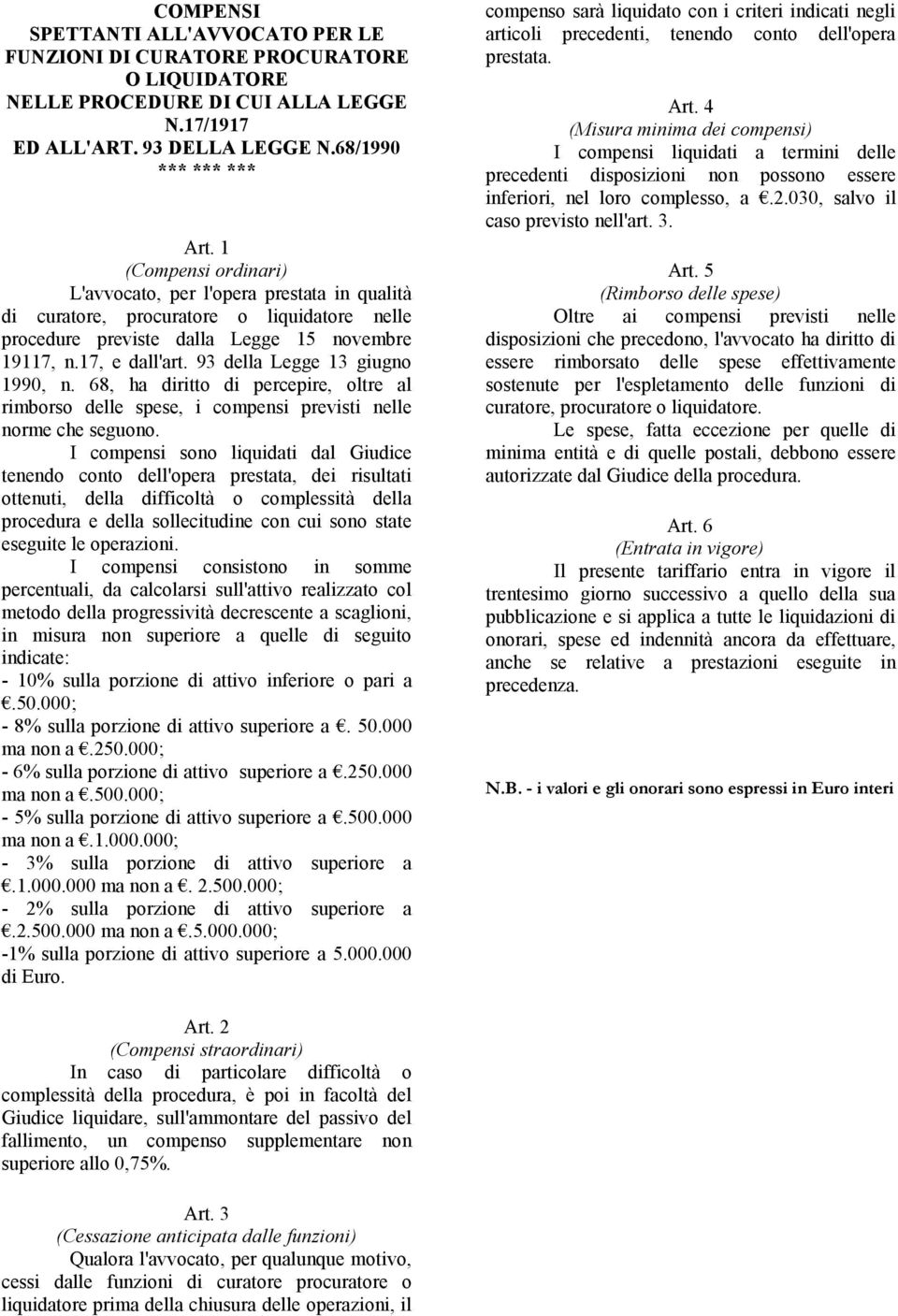 COMPENSI
SPETTANTI ALL'AVVOCATO PER LE FUNZIONI DI CURATORE PROCURATORE O LIQUIDATORE
NELLE PROCEDURE DI CUI ALLA LEGGE N.17/1917
ED ALL'ART. 93 DELLA LEGGE N.68/1990
*** *** ***

Art. 1
(Compensi ordinari)
L'avvocato, per l'opera prestata in qualità di curatore, procuratore o liquidatore nelle procedure previste dalla Legge 15 novembre 19117, n.17, e dall'art. 93 della Legge 13 giugno 1990, n. 68, ha diritto di percepire, oltre al rimborso delle spese, i compensi previsti nelle norme che seguono.

I compensi sono liquidati dal Giudice tenendo conto dell'opera prestata, dei risultati ottenuti, della difficoltà o complessità della procedura e della sollecitudine con cui sono state eseguite le operazioni.

I compensi consistono in somme percentuali, da calcolarsi sull'attivo realizzato col metodo della progressività decrescente a scaglioni, in misura non superiore a quelle di seguito indicate:
- 10% sulla porzione di attivo inferiore o pari a €.50.000;
- 8% sulla porzione di attivo superiore a €. 50.000 ma non a €.250.000;
- 6% sulla porzione di attivo superiore a €.250.000 ma non a €.500.000;
- 5% sulla porzione di attivo superiore a €.500.000 ma non a €.1.000.000;
- 3% sulla porzione di attivo superiore a €.1.000.000 ma non a €. 2.500.000;
- 2% sulla porzione di attivo superiore a €.2.500.000 ma non a €.5.000.000;
-1% sulla porzione di attivo superiore a 5.000.000 di Euro.

Art. 2
(Compensi straordinari)
In caso di particolare difficoltà o complessità della procedura, è poi in facoltà del Giudice liquidare, sull'ammontare del passivo del fallimento, un compenso supplementare non superiore allo 0,75%.

Art. 3
(Cessazione anticipata dalle funzioni)
Qualora l'avvocato, per qualunque motivo, cessi dalle funzioni di curatore procuratore o liquidatore prima della chiusura delle operazioni, il compenso sarà liquidato con i criteri indicati negli articoli precedenti, tenendo conto dell'opera prestata.

Art. 4
(Misura minima dei compensi)
I compensi liquidati a termini delle precedenti disposizioni non possono essere inferiori, nel loro complesso, a €.2.030, salvo il caso previsto nell'art. 3.

Art. 5
(Rimborso delle spese)
Oltre ai compensi previsti nelle disposizioni che precedono, l'avvocato ha diritto di essere rimborsato delle spese effettivamente sostenute per l'espletamento delle funzioni di curatore, procuratore o liquidatore.

Le spese, fatta eccezione per quelle di minima entità e di quelle postali, debbono essere autorizzate dal Giudice della procedura.

Art. 6
(Entrata in vigore)
Il presente tariffario entra in vigore il trentesimo giorno successivo a quello della sua pubblicazione e si applica a tutte le liquidazioni di onorari, spese ed indennità ancora da effettuare, anche se relative a prestazioni eseguite in precedenza.

N.B. - i valori e gli onorari sono espressi in Euro interi